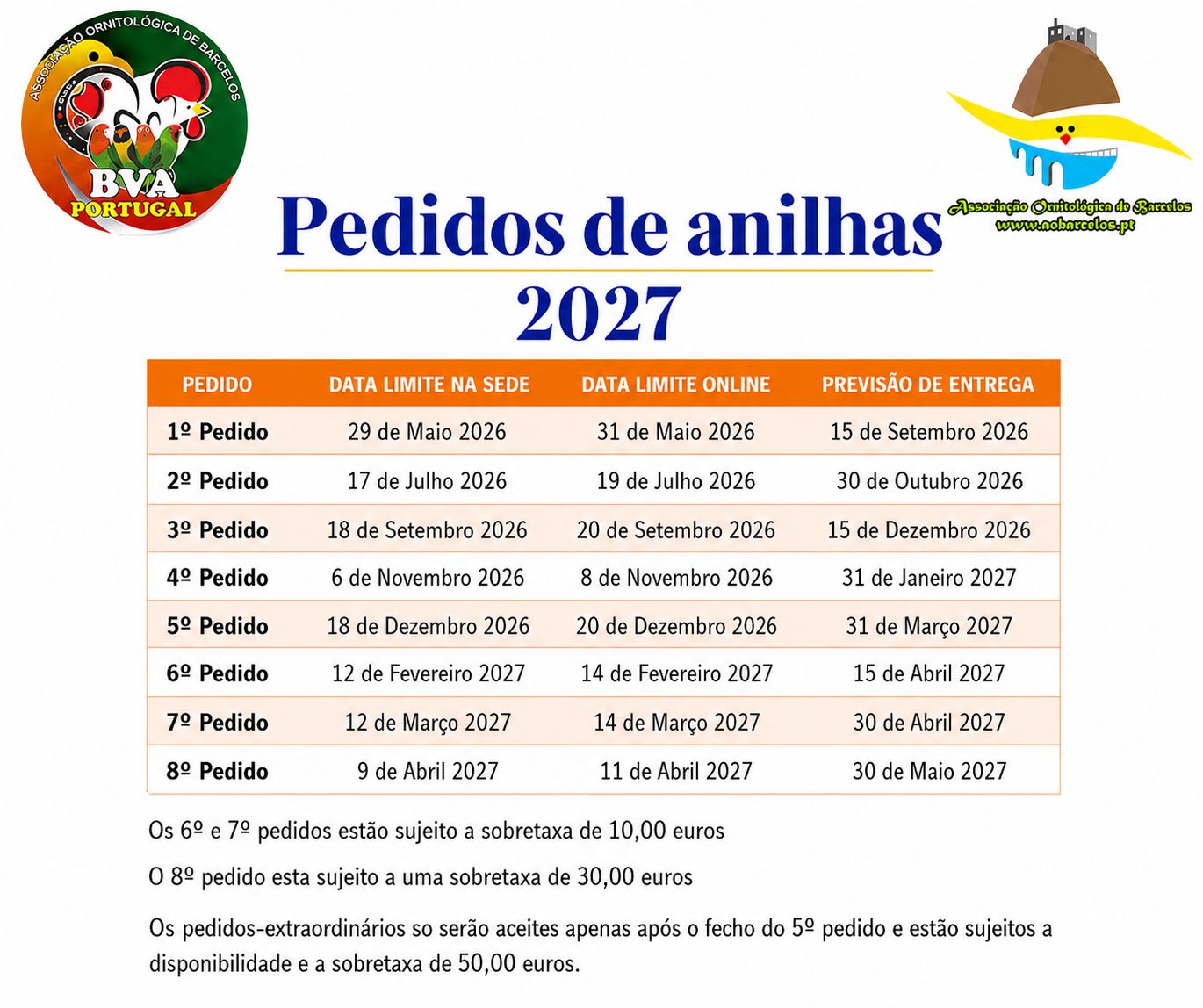 ASSOCIAÇÃO ORNITOLÓGICA DE BARCELOS
BVA
PORTUGAL

Associação Ornitológica de Barcelos
www.aobarcelos.pt

Pedidos de anilhas
2027

| PEDIDO | DATA LIMITE NA SEDE | DATA LIMITE ONLINE | PREVISÃO DE ENTREGA |
|---|---|---|---|
| 1º Pedido | 29 de Maio 2026 | 31 de Maio 2026 | 15 de Setembro 2026 |
| 2º Pedido | 17 de Julho 2026 | 19 de Julho 2026 | 30 de Outubro 2026 |
| 3º Pedido | 18 de Setembro 2026 | 20 de Setembro 2026 | 15 de Dezembro 2026 |
| 4º Pedido | 6 de Novembro 2026 | 8 de Novembro 2026 | 31 de Janeiro 2027 |
| 5º Pedido | 18 de Dezembro 2026 | 20 de Dezembro 2026 | 31 de Março 2027 |
| 6º Pedido | 12 de Fevereiro 2027 | 14 de Fevereiro 2027 | 15 de Abril 2027 |
| 7º Pedido | 12 de Março 2027 | 14 de Março 2027 | 30 de Abril 2027 |
| 8º Pedido | 9 de Abril 2027 | 11 de Abril 2027 | 30 de Maio 2027 |

Os 6º e 7º pedidos estão sujeito a sobretaxa de 10,00 euros

O 8º pedido esta sujeito a uma sobretaxa de 30,00 euros

Os pedidos-extraordinários so serão aceites apenas após o fecho do 5º pedido e estão sujeitos a disponibilidade e a sobretaxa de 50,00 euros.